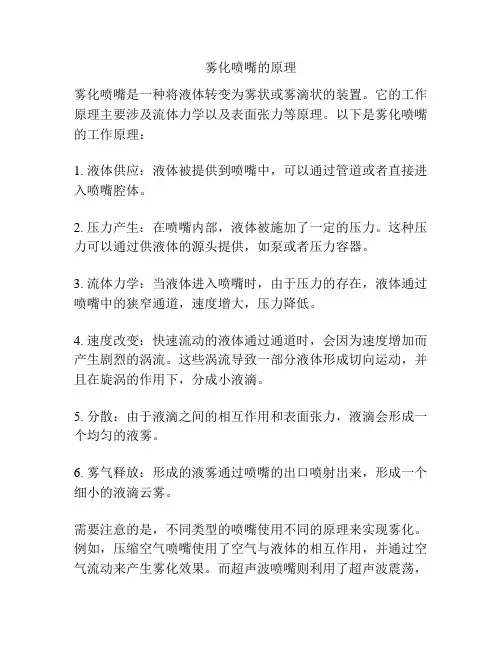 雾化喷嘴的原理

雾化喷嘴是一种将液体转变为雾状或雾滴状的装置。它的工作原理主要涉及流体力学以及表面张力等原理。以下是雾化喷嘴的工作原理：

1. 液体供应：液体被提供到喷嘴中，可以通过管道或者直接进入喷嘴腔体。

2. 压力产生：在喷嘴内部，液体被施加了一定的压力。这种压力可以通过供液体的源头提供，如泵或者压力容器。

3. 流体力学：当液体进入喷嘴时，由于压力的存在，液体通过喷嘴中的狭窄通道，速度增大，压力降低。

4. 速度改变：快速流动的液体通过通道时，会因为速度增加而产生剧烈的涡流。这些涡流导致一部分液体形成切向运动，并且在旋涡的作用下，分成小液滴。

5. 分散：由于液滴之间的相互作用和表面张力，液滴会形成一个均匀的液雾。

6. 雾气释放：形成的液雾通过喷嘴的出口喷射出来，形成一个细小的液滴云雾。

需要注意的是，不同类型的喷嘴使用不同的原理来实现雾化。例如，压缩空气喷嘴使用了空气与液体的相互作用，并通过空气流动来产生雾化效果。而超声波喷嘴则利用了超声波震荡，